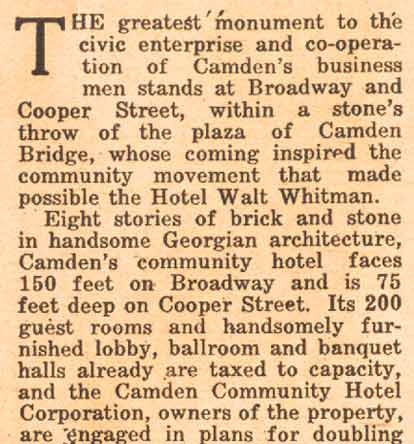 THE greatest monument to the civic enterprise and co-operation of Camden's business men stands at Broadway and Cooper Street, within a stone's throw of the plaza of Camden Bridge, whose coming inspired the community movement that made possible the Hotel Walt Whitman.

Eight stories of brick and stone in handsome Georgian architecture, Camden's community hotel faces 150 feet on Broadway and is 75 feet deep on Cooper Street. Its 200 guest rooms and handsomely furnished lobby, ballroom and banquet halls already are taxed to capacity, and the Camden Community Hotel Corporation, owners of the property, are engaged in plans for doubling